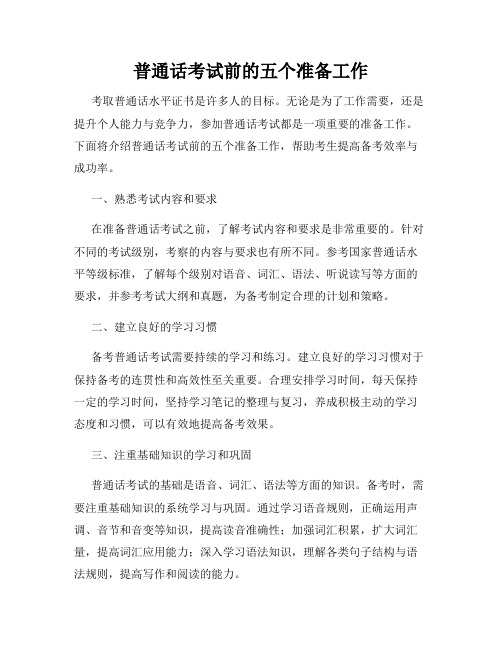 普通话考试前的五个准备工作

考取普通话水平证书是许多人的目标。无论是为了工作需要，还是提升个人能力与竞争力，参加普通话考试都是一项重要的准备工作。下面将介绍普通话考试前的五个准备工作，帮助考生提高备考效率与成功率。

一、熟悉考试内容和要求

在准备普通话考试之前，了解考试内容和要求是非常重要的。针对不同的考试级别，考察的内容与要求也有所不同。参考国家普通话水平等级标准，了解每个级别对语音、词汇、语法、听说读写等方面的要求，并参考考试大纲和真题，为备考制定合理的计划和策略。

二、建立良好的学习习惯

备考普通话考试需要持续的学习和练习。建立良好的学习习惯对于保持备考的连贯性和高效性至关重要。合理安排学习时间，每天保持一定的学习时间，坚持学习笔记的整理与复习，养成积极主动的学习态度和习惯，可以有效地提高备考效果。

三、注重基础知识的学习和巩固

普通话考试的基础是语音、词汇、语法等方面的知识。备考时，需要注重基础知识的系统学习与巩固。通过学习语音规则，正确运用声调、音节和音变等知识，提高读音准确性；加强词汇积累，扩大词汇量，提高词汇应用能力；深入学习语法知识，理解各类句子结构与语法规则，提高写作和阅读的能力。